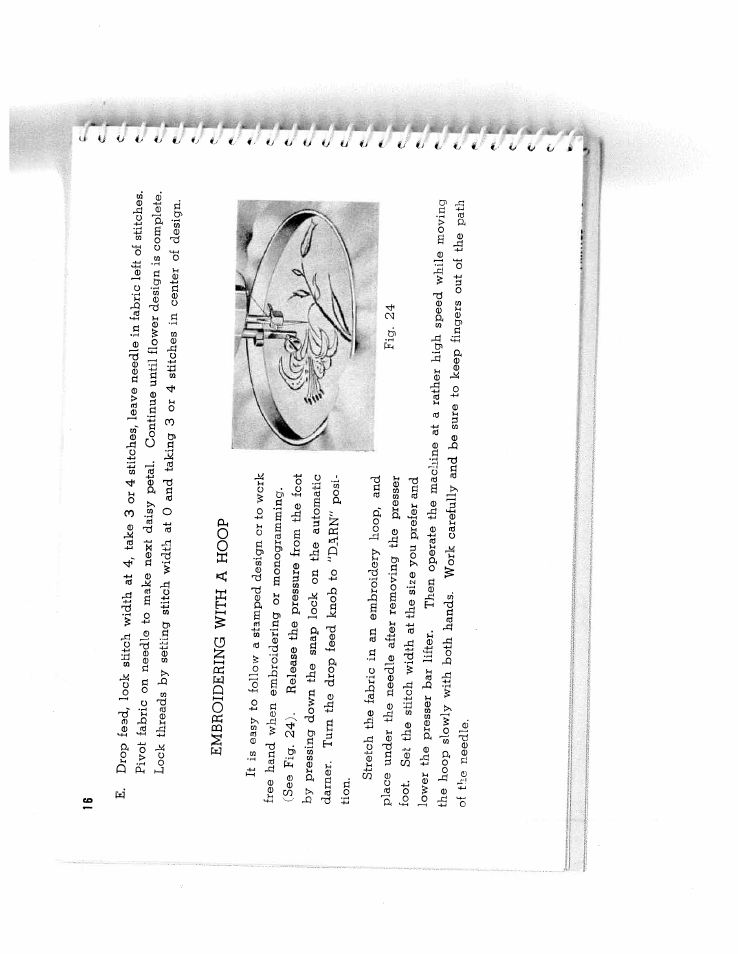 16

E. Drop feed, lock stitch width at 4, take 3 or 4 stitches, leave needle in fabric left of stitches. Pivot fabric on needle to make next daisy petal. Continue until flower design is complete. Lock threads by setting stitch width at 0 and taking 3 or 4 stitches in center of design.

EMBROIDERING WITH A HOOP

It is easy to follow a stamped design or to work free hand when embroidering or monogramming. (See Fig. 24). Release the pressure from the foot by pressing down the snap lock on the automatic darner. Turn the drop feed knob to "DARN" position.

Fig. 24

Stretch the fabric in an embroidery hoop, and place under the needle after removing the presser foot. Set the stitch width at the size you prefer and lower the presser bar lifter. Then operate the machine at a rather high speed while moving the hoop slowly with both hands. Work carefully and be sure to keep fingers out of the path of the needle.